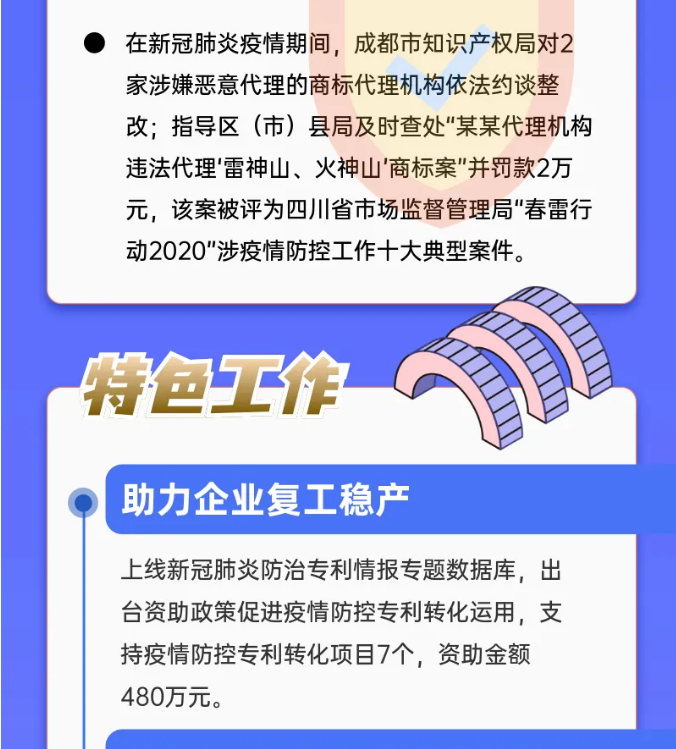 • 在新冠肺炎疫情期间，成都市知识产权局对2家涉嫌恶意代理的商标代理机构依法约谈整改；指导区（市）县局及时查处“某某代理机构违法代理‘雷神山、火神山’商标案”并罚款2万元，该案被评为四川省市场监督管理局“春雷行动2020”涉疫情防控工作十大典型案件。

特色工作

助力企业复工稳产

上线新冠肺炎防治专利情报专题数据库，出台资助政策促进疫情防控专利转化运用，支持疫情防控专利转化项目7个，资助金额480万元。